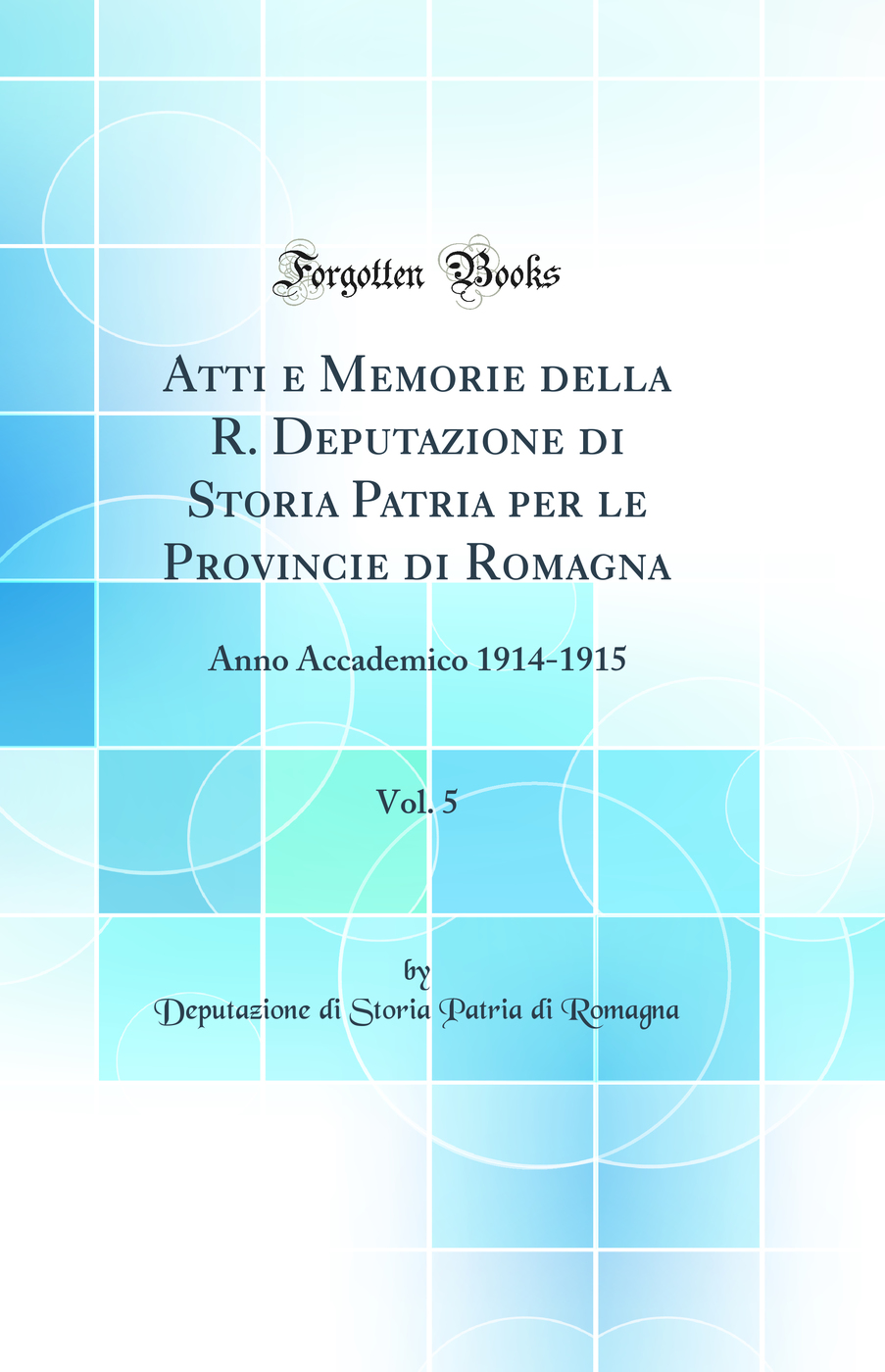 Forgotten Books

Atti e Memorie della R. Deputazione di Storia Patria per le Provincie di Romagna

Anno Accademico 1914-1915

Vol. 5

by
Deputazione di Storia Patria di Romagna